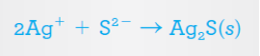 $2Ag^+ + S^{2-} \rightarrow Ag_2S(s)$